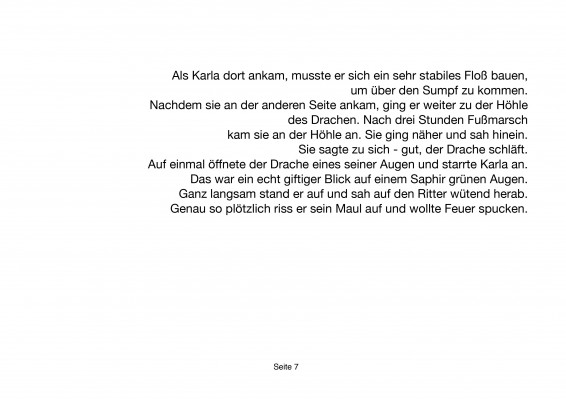 Als Karla dort ankam, musste er sich ein sehr stabiles Floß bauen, um über den Sumpf zu kommen.
Nachdem sie an der anderen Seite ankam, ging er weiter zu der Höhle des Drachen. Nach drei Stunden Fußmarsch kam sie an der Höhle an. Sie ging näher und sah hinein.
Sie sagte zu sich - gut, der Drache schläft.
Auf einmal öffnete der Drache eines seiner Augen und starrte Karla an.
Das war ein echt giftiger Blick auf einem Saphir grünen Augen.
Ganz langsam stand er auf und sah auf den Ritter wütend herab.
Genau so plötzlich riss er sein Maul auf und wollte Feuer spucken.

Seite 7